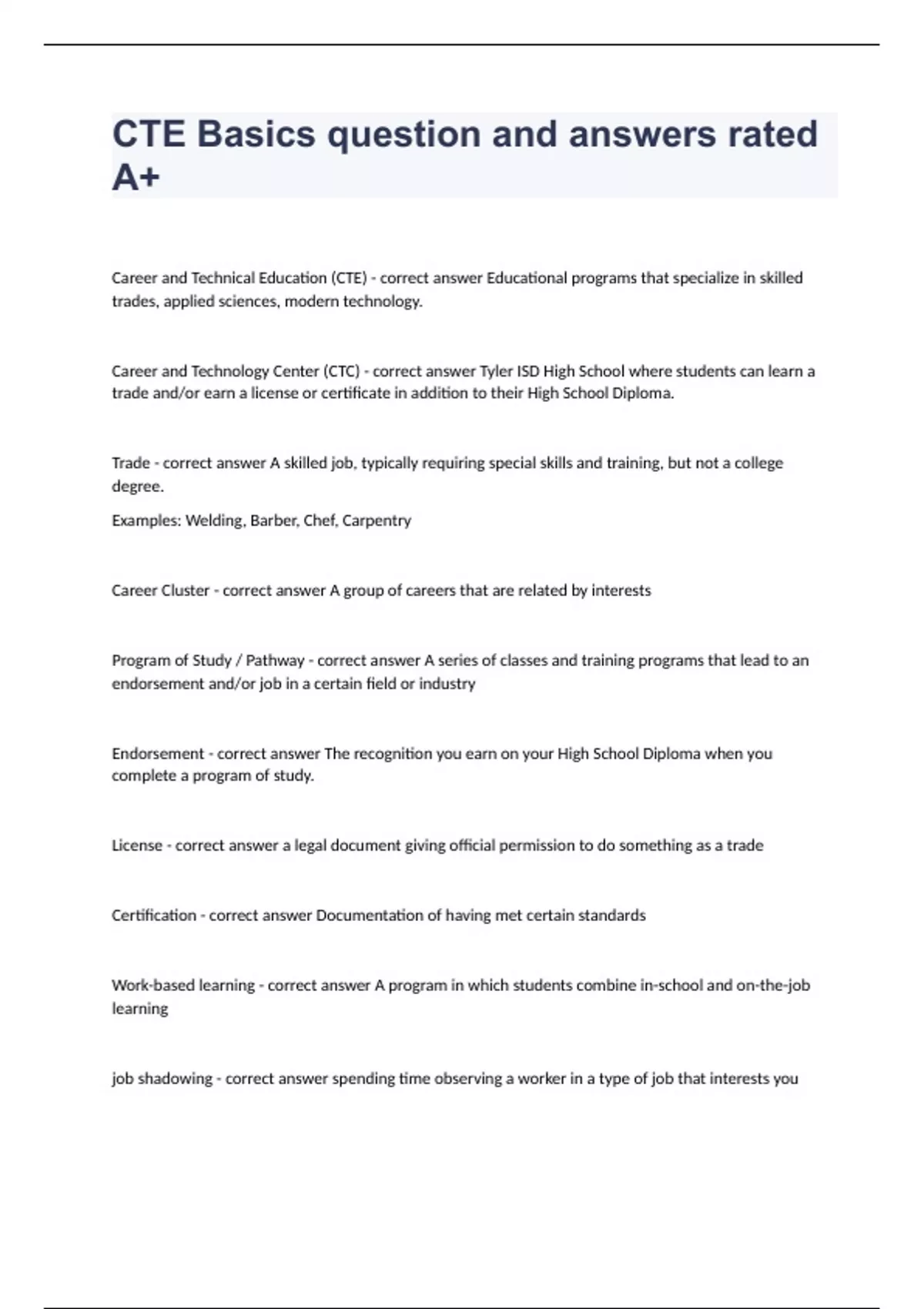 CTE Basics question and answers rated A+

Career and Technical Education (CTE) - correct answer Educational programs that specialize in skilled trades, applied sciences, modern technology.

Career and Technology Center (CTC) - correct answer Tyler ISD High School where students can learn a trade and/or earn a license or certificate in addition to their High School Diploma.

Trade - correct answer A skilled job, typically requiring special skills and training, but not a college degree.

Examples: Welding, Barber, Chef, Carpentry

Career Cluster - correct answer A group of careers that are related by interests

Program of Study / Pathway - correct answer A series of classes and training programs that lead to an endorsement and/or job in a certain field or industry

Endorsement - correct answer The recognition you earn on your High School Diploma when you complete a program of study.

License - correct answer a legal document giving official permission to do something as a trade

Certification - correct answer Documentation of having met certain standards

Work-based learning - correct answer A program in which students combine in-school and on-the-job learning

job shadowing - correct answer spending time observing a worker in a type of job that interests you